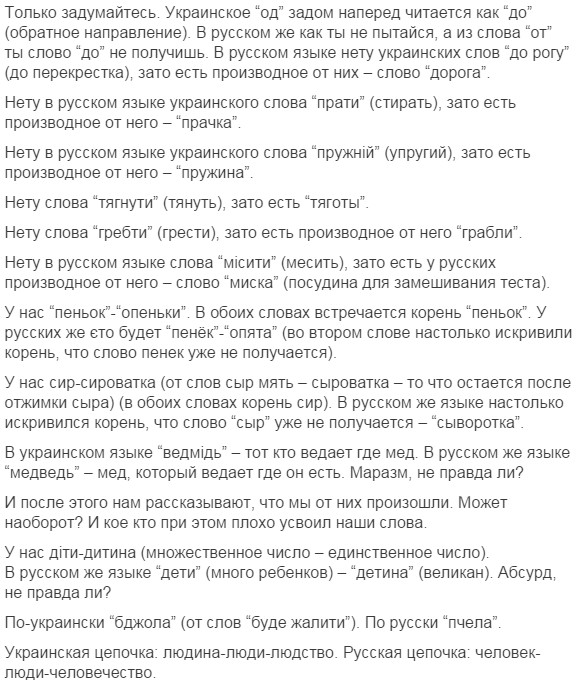 Только задумайтесь. Украинское “од” задом наперед читается как “до” (обратное направление). В русском же как ты не пытайся, а из слова “от” ты слово “до” не получишь. В русском языке нету украинских слов “до рогу” (до перекрестка), зато есть производное от них – слово “дорога”.

Нету в русском языке украинского слова “прати” (стирать), зато есть производное от него – “прачка”.

Нету в русском языке украинского слова “пружній” (упругий), зато есть производное от него – “пружина”.

Нету слова “тягнути” (тянуть), зато есть “тяготы”.

Нету слова “гребти” (грести), зато есть производное от него “грабли”.

Нету в русском языке слова “місити” (месить), зато есть у русских производное от него – слово “миска” (посудина для замешивания теста).

У нас “пеньок”-“опеньки”. В обоих словах встречается корень “пеньок”. У русских же єто будет “пенёк”-“опята” (во втором слове настолько искривили корень, что слово пенек уже не получается).

У нас сир-сироватка (от слов сыр мять – сыроватка – то что остается после отжимки сыра) (в обоих словах корень сир). В русском же языке настолько искривился корень, что слово “сыр” уже не получается – “сыворотка”.

В украинском языке “ведмідь” – тот кто ведает где мед. В русском же языке “медведь” – мед, который ведает где он есть. Маразм, не правда ли?

И после этого нам рассказывают, что мы от них произошли. Может наоборот? И кое кто при этом плохо усвоил наши слова.

У нас діти-дитина (множественное число – единственное число).
В русском же языке “дети” (много ребенков) – “детина” (великан). Абсурд, не правда ли?

По-украински “бджола” (от слов “буде жалити”). По русски “пчела”.

Украинская цепочка: людина-люди-людство. Русская цепочка: человек-люди-человечество.